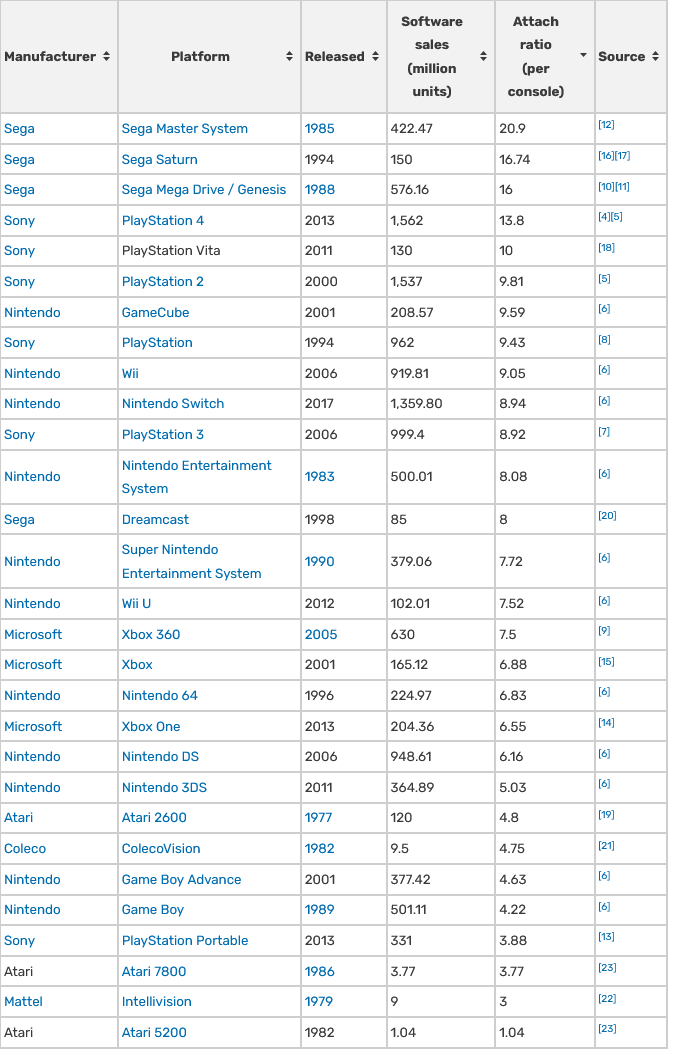 | Manufacturer | Platform | Released | Software sales (million units) | Attach ratio (per console) | Source |
|---|---|---|---|---|---|
| Sega | Sega Master System | 1985 | 422.47 | 20.9 | [12] |
| Sega | Sega Saturn | 1994 | 150 | 16.74 | [16][17] |
| Sega | Sega Mega Drive / Genesis | 1988 | 576.16 | 16 | [10][11] |
| Sony | PlayStation 4 | 2013 | 1,562 | 13.8 | [4][5] |
| Sony | PlayStation Vita | 2011 | 130 | 10 | [18] |
| Sony | PlayStation 2 | 2000 | 1,537 | 9.81 | [5] |
| Nintendo | GameCube | 2001 | 208.57 | 9.59 | [6] |
| Sony | PlayStation | 1994 | 962 | 9.43 | [8] |
| Nintendo | Wii | 2006 | 919.81 | 9.05 | [6] |
| Nintendo | Nintendo Switch | 2017 | 1,359.80 | 8.94 | [6] |
| Sony | PlayStation 3 | 2006 | 999.4 | 8.92 | [7] |
| Nintendo | Nintendo Entertainment System | 1983 | 500.01 | 8.08 | [6] |
| Sega | Dreamcast | 1998 | 85 | 8 | [20] |
| Nintendo | Super Nintendo Entertainment System | 1990 | 379.06 | 7.72 | [6] |
| Nintendo | Wii U | 2012 | 102.01 | 7.52 | [6] |
| Microsoft | Xbox 360 | 2005 | 630 | 7.5 | [9] |
| Microsoft | Xbox | 2001 | 165.12 | 6.88 | [15] |
| Nintendo | Nintendo 64 | 1996 | 224.97 | 6.83 | [6] |
| Microsoft | Xbox One | 2013 | 204.36 | 6.55 | [14] |
| Nintendo | Nintendo DS | 2006 | 948.61 | 6.16 | [6] |
| Nintendo | Nintendo 3DS | 2011 | 364.89 | 5.03 | [6] |
| Atari | Atari 2600 | 1977 | 120 | 4.8 | [19] |
| Coleco | ColecoVision | 1982 | 9.5 | 4.75 | [21] |
| Nintendo | Game Boy Advance | 2001 | 377.42 | 4.63 | [6] |
| Nintendo | Game Boy | 1989 | 501.11 | 4.22 | [6] |
| Sony | PlayStation Portable | 2013 | 331 | 3.88 | [13] |
| Atari | Atari 7800 | 1986 | 3.77 | 3.77 | [23] |
| Mattel | Intellivision | 1979 | 9 | 3 | [22] |
| Atari | Atari 5200 | 1982 | 1.04 | 1.04 | [23] |